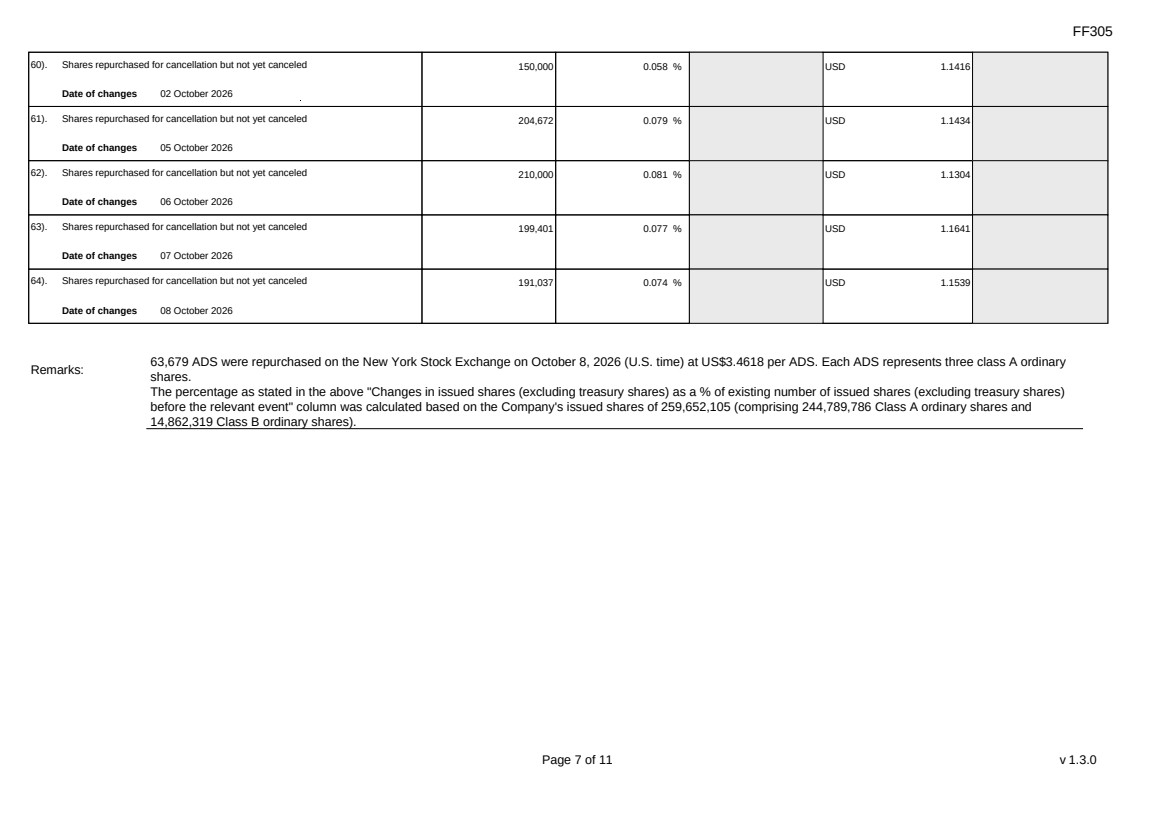 FF305

| 60). Shares repurchased for cancellation but not yet canceled Date of changes 02 October 2026 | 150,000 | 0.058 % | | USD 1.1416 | |
|---|---|---|---|---|---|
| 61). Shares repurchased for cancellation but not yet canceled Date of changes 05 October 2026 | 204,672 | 0.079 % | | USD 1.1434 | |
| 62). Shares repurchased for cancellation but not yet canceled Date of changes 06 October 2026 | 210,000 | 0.081 % | | USD 1.1304 | |
| 63). Shares repurchased for cancellation but not yet canceled Date of changes 07 October 2026 | 199,401 | 0.077 % | | USD 1.1641 | |
| 64). Shares repurchased for cancellation but not yet canceled Date of changes 08 October 2026 | 191,037 | 0.074 % | | USD 1.1539 | |

Remarks:

63,679 ADS were repurchased on the New York Stock Exchange on October 8, 2026 (U.S. time) at US$3.4618 per ADS. Each ADS represents three class A ordinary shares.
The percentage as stated in the above "Changes in issued shares (excluding treasury shares) as a % of existing number of issued shares (excluding treasury shares) before the relevant event" column was calculated based on the Company's issued shares of 259,652,105 (comprising 244,789,786 Class A ordinary shares and 14,862,319 Class B ordinary shares).

Page 7 of 11

v 1.3.0